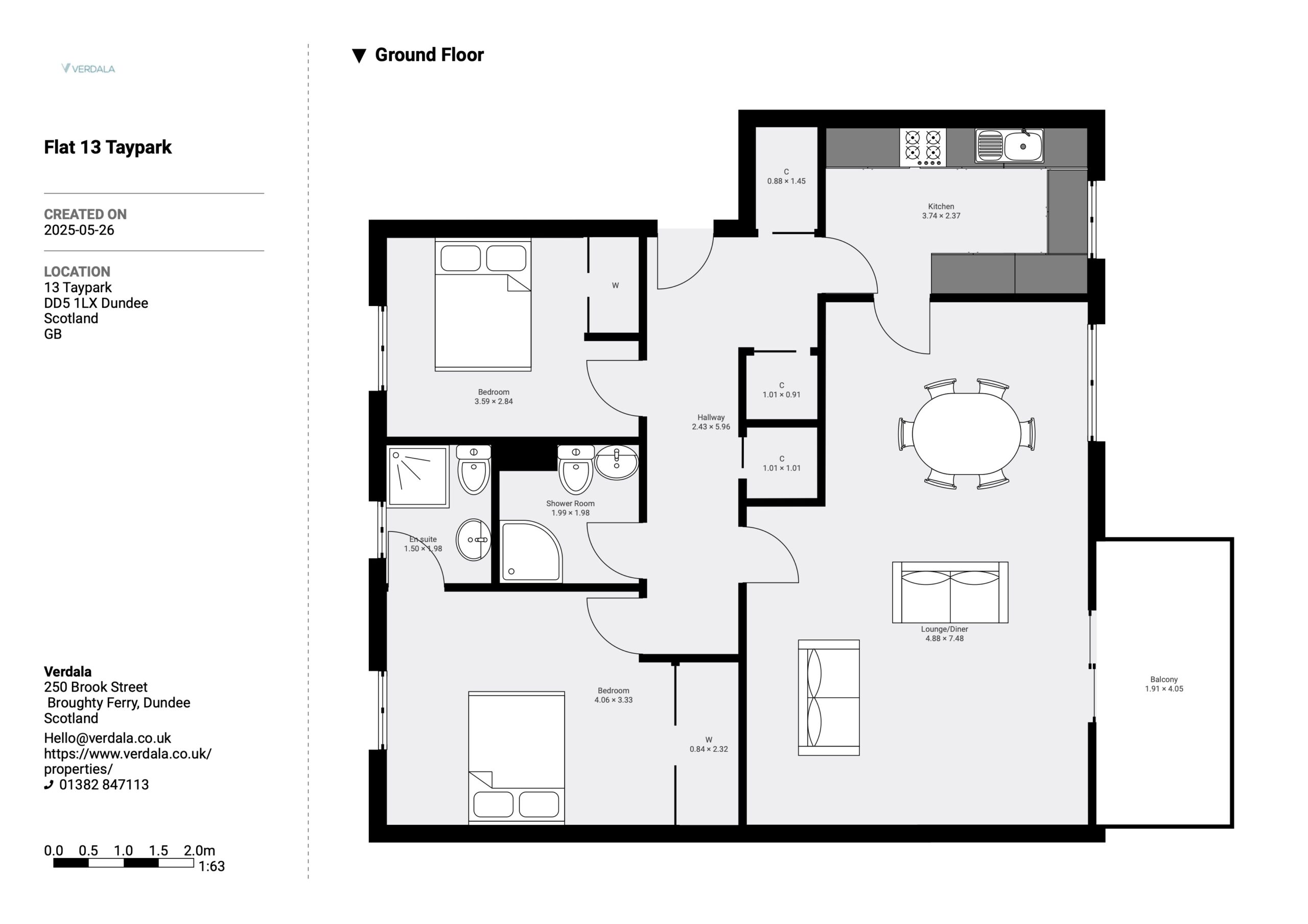 VERDALA

Flat 13 Taypark

CREATED ON
2025-05-26

LOCATION
13 Taypark
DD5 1LX Dundee
Scotland
GB

Verdala
250 Brook Street
Broughty Ferry, Dundee
Scotland

Hello@verdala.co.uk
https://www.verdala.co.uk/properties/
01382 847113

0.0 0.5 1.0 1.5 2.0m
1:63

▼ Ground Floor

C
0.88 × 1.45

Kitchen
3.74 × 2.37

W

Bedroom
3.59 × 2.84

Hallway
2.43 × 5.96

C
1.01 × 0.91

C
1.01 × 1.01

Shower Room
1.99 × 1.98

En suite
1.50 × 1.98

Lounge/Diner
4.88 × 7.48

Bedroom
4.06 × 3.33

W
0.84 × 2.32

Balcony
1.91 × 4.05